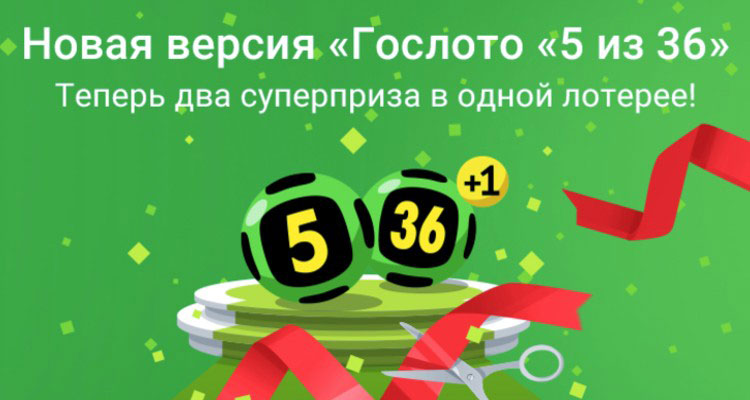 Новая версия «Гослото «5 из 36»
Теперь два суперприза в одной лотерее!

5 36 +1